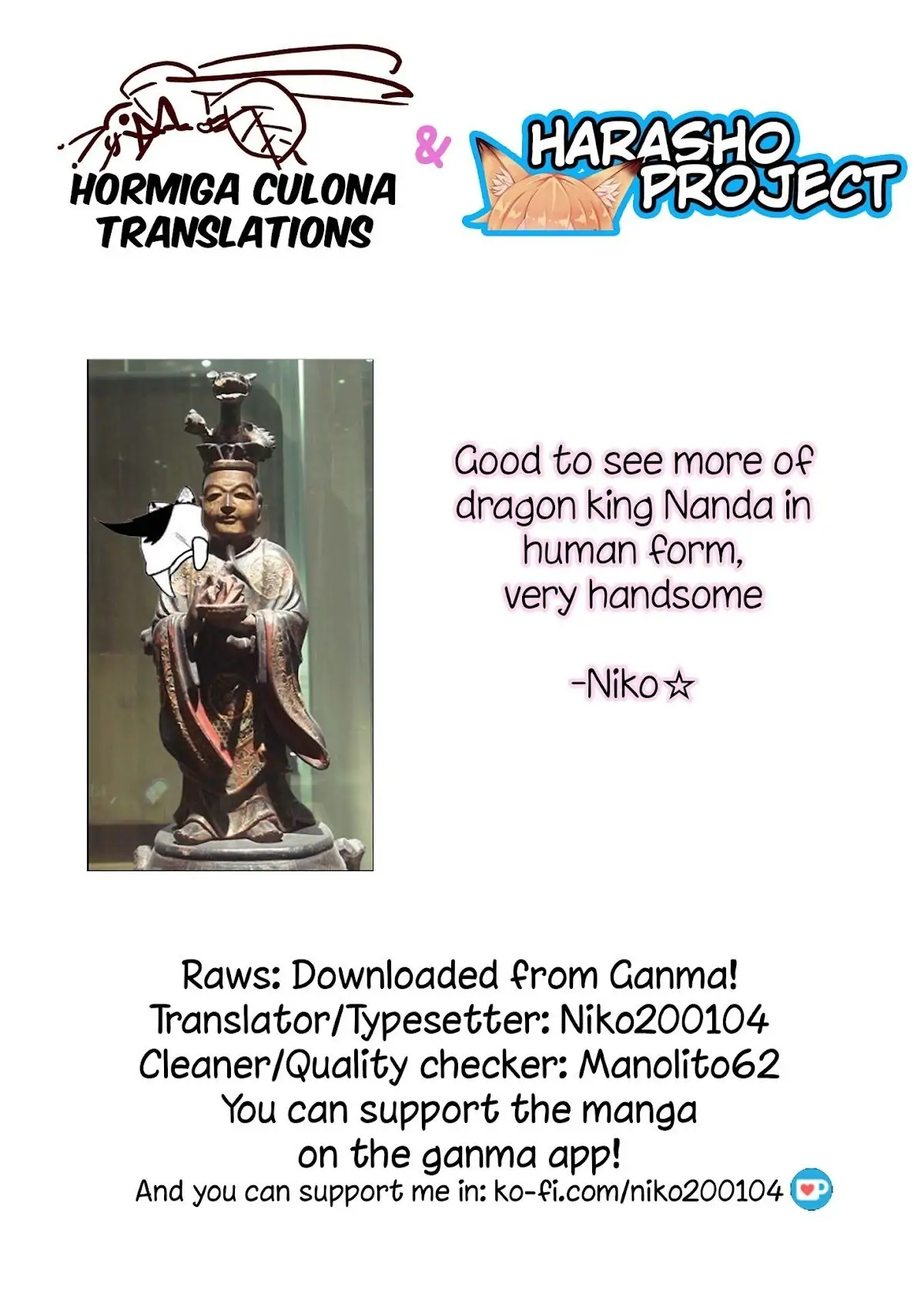 HORMIGA CULONA TRANSLATIONS

&

HARASHO PROJECT

Good to see more of dragon king Nanda in human form, very handsome

-Niko☆

Raws: Downloaded from Ganma!
Translator/Typesetter: Niko200104
Cleaner/Quality checker: Manolito62
You can support the manga on the ganma app!
And you can support me in: ko-fi.com/niko200104